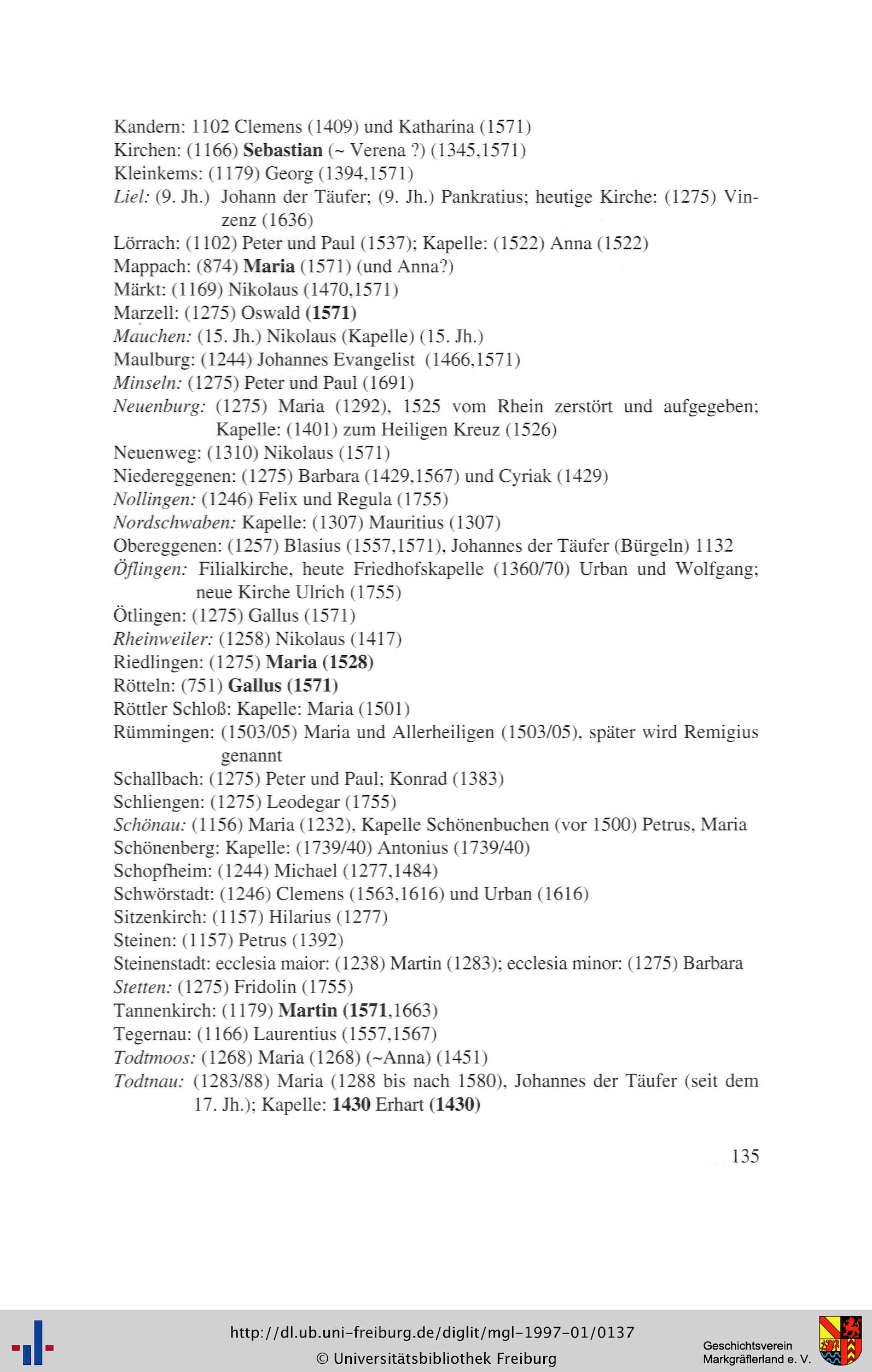 Kandern: 1102 Clemens (1409) und Katharina (1571)
Kirchen: (1166) Sebastian (~ Verena ?) (1345,1571)
Kleinkems: (1179) Georg (1394,1571)
Liel: (9. Jh.) Johann der Täufer; (9. Jh.) Pankratius; heutige Kirche: (1275) Vinzenz (1636)
Lörrach: (1102) Peter und Paul (1537); Kapelle: (1522) Anna (1522)
Mappach: (874) Maria (1571) (und Anna?)
Märkt: (1169) Nikolaus (1470,1571)
Marzell: (1275) Oswald (1571)
Mauchen: (15. Jh.) Nikolaus (Kapelle) (15. Jh.)
Maulburg: (1244) Johannes Evangelist (1466,1571)
Minseln: (1275) Peter und Paul (1691)
Neuenburg: (1275) Maria (1292), 1525 vom Rhein zerstört und aufgegeben; Kapelle: (1401) zum Heiligen Kreuz (1526)
Neuenweg: (1310) Nikolaus (1571)
Niedereggenen: (1275) Barbara (1429,1567) und Cyriak (1429)
Nollingen: (1246) Felix und Regula (1755)
Nordschwaben: Kapelle: (1307) Mauritius (1307)
Obereggenen: (1257) Blasius (1557,1571), Johannes der Täufer (Bürgeln) 1132
Öflingen: Filialkirche, heute Friedhofskapelle (1360/70) Urban und Wolfgang; neue Kirche Ulrich (1755)
Ötlingen: (1275) Gallus (1571)
Rheinweiler: (1258) Nikolaus (1417)
Riedlingen: (1275) Maria (1528)
Rötteln: (751) Gallus (1571)
Röttler Schloß: Kapelle: Maria (1501)
Rümmingen: (1503/05) Maria und Allerheiligen (1503/05), später wird Remigius genannt
Schallbach: (1275) Peter und Paul; Konrad (1383)
Schliengen: (1275) Leodegar (1755)
Schönau: (1156) Maria (1232), Kapelle Schönenbuchen (vor 1500) Petrus, Maria
Schönenberg: Kapelle: (1739/40) Antonius (1739/40)
Schopfheim: (1244) Michael (1277,1484)
Schwörstadt: (1246) Clemens (1563,1616) und Urban (1616)
Sitzenkirch: (1157) Hilarius (1277)
Steinen: (1157) Petrus (1392)
Steinenstadt: ecclesia maior: (1238) Martin (1283); ecclesia minor: (1275) Barbara
Stetten: (1275) Fridolin (1755)
Tannenkirch: (1179) Martin (1571,1663)
Tegernau: (1166) Laurentius (1557,1567)
Todtmoos: (1268) Maria (1268) (~Anna) (1451)
Todtnau: (1283/88) Maria (1288 bis nach 1580), Johannes der Täufer (seit dem 17. Jh.); Kapelle: 1430 Erhart (1430)

135

http://dl.ub.uni-freiburg.de/diglit/mgl-1997-01/0137
© Universitätsbibliothek Freiburg

Geschichtsverein
Markgräflerland e. V.